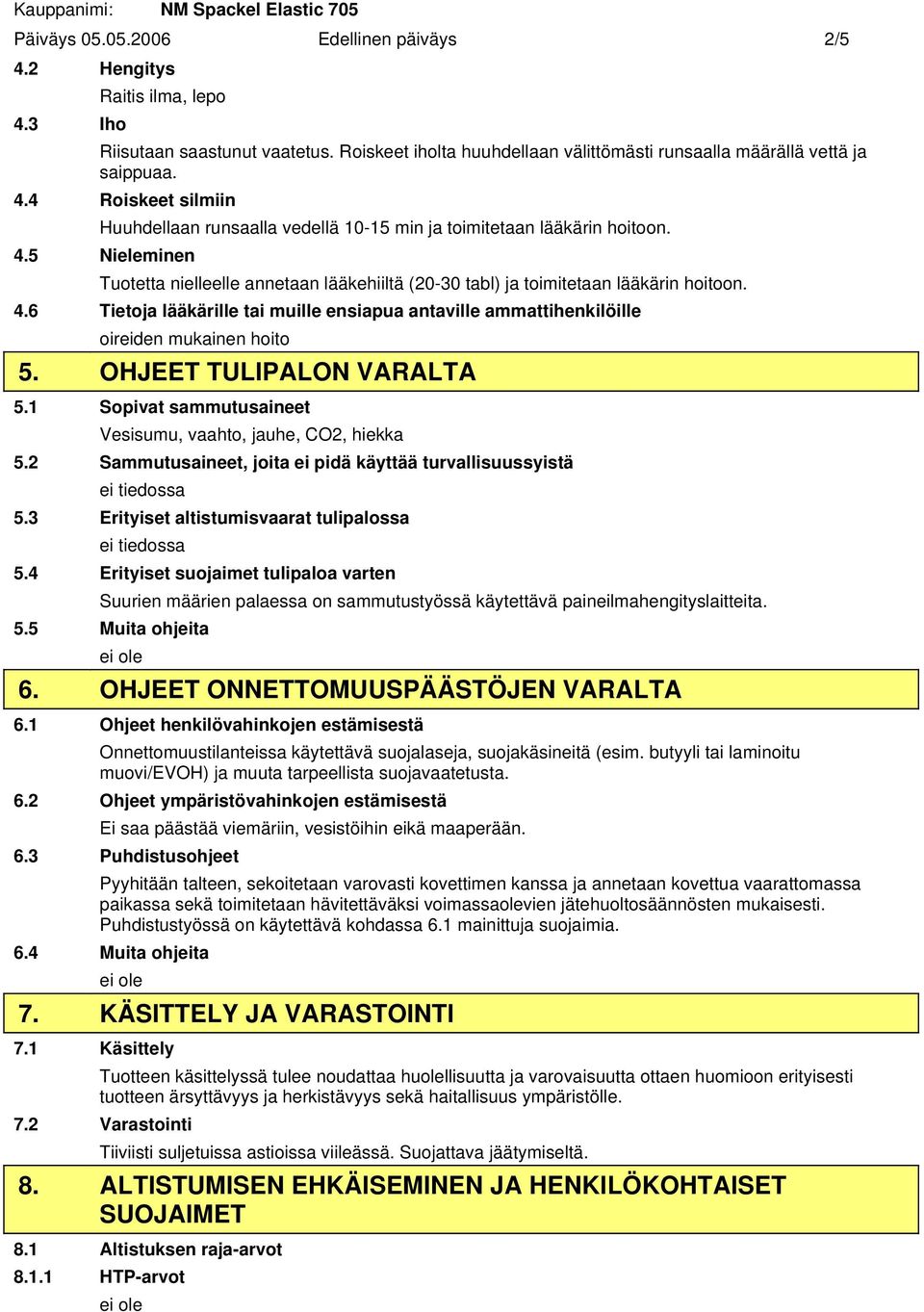 Kauppanimi: NM Spackel Elastic 705

Päiväys 05.05.2006 Edellinen päiväys 2/5

4.2 Hengitys

Raitis ilma, lepo

4.3 Iho

Riisutaan saastunut vaatetus. Roiskeet iholta huuhdellaan välittömästi runsaalla määrällä vettä ja saippuaa.

4.4 Roiskeet silmiin

Huuhdellaan runsaalla vedellä 10-15 min ja toimitetaan lääkärin hoitoon.

4.5 Nieleminen

Tuotetta nielleelle annetaan lääkehiiltä (20-30 tabl) ja toimitetaan lääkärin hoitoon.

4.6 Tietoja lääkärille tai muille ensiapua antaville ammattihenkilöille

oireiden mukainen hoito

5. OHJEET TULIPALON VARALTA

5.1 Sopivat sammutusaineet

Vesisumu, vaahto, jauhe, CO2, hiekka

5.2 Sammutusaineet, joita ei pidä käyttää turvallisuussyistä

ei tiedossa

5.3 Erityiset altistumisvaarat tulipalossa

ei tiedossa

5.4 Erityiset suojaimet tulipaloa varten

Suurien määrien palaessa on sammutustyössä käytettävä paineilmahengityslaitteita.

5.5 Muita ohjeita

ei ole

6. OHJEET ONNETTOMUUSPÄÄSTÖJEN VARALTA

6.1 Ohjeet henkilövahinkojen estämisestä

Onnettomuustilanteissa käytettävä suojalaseja, suojakäsineitä (esim. butyyli tai laminoitu muovi/EVOH) ja muuta tarpeellista suojavaatetusta.

6.2 Ohjeet ympäristövahinkojen estämisestä

Ei saa päästää viemäriin, vesistöihin eikä maaperään.

6.3 Puhdistusohjeet

Pyyhitään talteen, sekoitetaan varovasti kovettimen kanssa ja annetaan kovettua vaarattomassa paikassa sekä toimitetaan hävitettäväksi voimassaolevien jätehuoltosäännösten mukaisesti. Puhdistustyössä on käytettävä kohdassa 6.1 mainittuja suojaimia.

6.4 Muita ohjeita

ei ole

7. KÄSITTELY JA VARASTOINTI

7.1 Käsittely

Tuotteen käsittelyssä tulee noudattaa huolellisuutta ja varovaisuutta ottaen huomioon erityisesti tuotteen ärsyttävyys ja herkistävyys sekä haitallisuus ympäristölle.

7.2 Varastointi

Tiiviisti suljetuissa astioissa viileässä. Suojattava jäätymiseltä.

8. ALTISTUMISEN EHKÄISEMINEN JA HENKILÖKOHTAISET SUOJAIMET

8.1 Altistuksen raja-arvot

8.1.1 HTP-arvot

ei ole